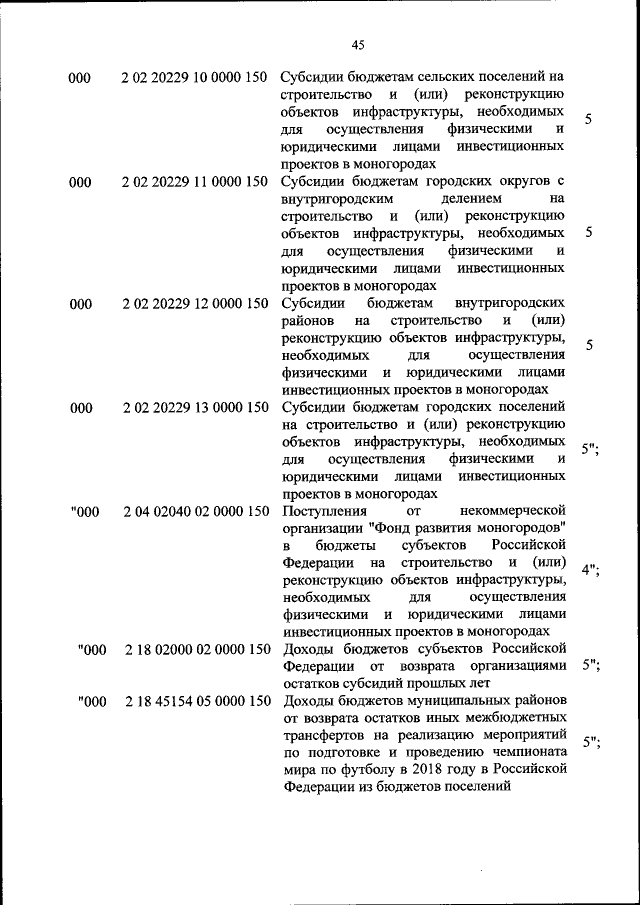 45

| | | | |
|---|---|---|---|
| 000 | 2 02 20229 10 0000 150 | Субсидии бюджетам сельских поселений на строительство и (или) реконструкцию объектов инфраструктуры, необходимых для осуществления физическими и юридическими лицами инвестиционных проектов в моногородах | 5 |
| 000 | 2 02 20229 11 0000 150 | Субсидии бюджетам городских округов с внутригородским делением на строительство и (или) реконструкцию объектов инфраструктуры, необходимых для осуществления физическими и юридическими лицами инвестиционных проектов в моногородах | 5 |
| 000 | 2 02 20229 12 0000 150 | Субсидии бюджетам внутригородских районов на строительство и (или) реконструкцию объектов инфраструктуры, необходимых для осуществления физическими и юридическими лицами инвестиционных проектов в моногородах | 5 |
| 000 | 2 02 20229 13 0000 150 | Субсидии бюджетам городских поселений на строительство и (или) реконструкцию объектов инфраструктуры, необходимых для осуществления физическими и юридическими лицами инвестиционных проектов в моногородах | 5"; |
| "000 | 2 04 02040 02 0000 150 | Поступления от некоммерческой организации "Фонд развития моногородов" в бюджеты субъектов Российской Федерации на строительство и (или) реконструкцию объектов инфраструктуры, необходимых для осуществления физическими и юридическими лицами инвестиционных проектов в моногородах | 4"; |
| "000 | 2 18 02000 02 0000 150 | Доходы бюджетов субъектов Российской Федерации от возврата организациями остатков субсидий прошлых лет | 5"; |
| "000 | 2 18 45154 05 0000 150 | Доходы бюджетов муниципальных районов от возврата остатков иных межбюджетных трансфертов на реализацию мероприятий по подготовке и проведению чемпионата мира по футболу в 2018 году в Российской Федерации из бюджетов поселений | 5"; |